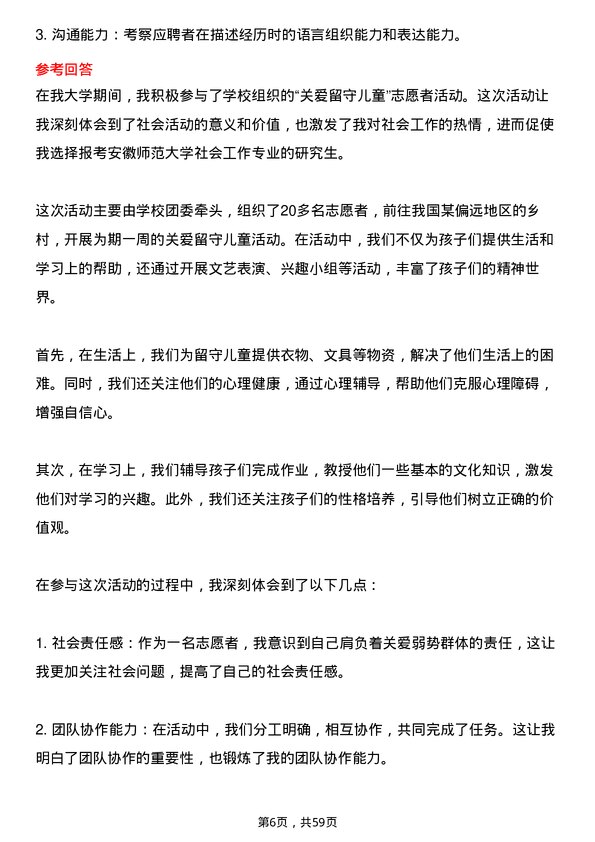 3. 沟通能力：考察应聘者在描述经历时的语言组织能力和表达能力。

参考回答

在我大学期间，我积极参与了学校组织的“关爱留守儿童”志愿者活动。这次活动让我深刻体会到了社会活动的意义和价值，也激发了我对社会工作的热情，进而促使我选择报考安徽师范大学社会工作专业的研究生。

这次活动主要由学校团委牵头，组织了20多名志愿者，前往我国某偏远地区的乡村，开展为期一周的关爱留守儿童活动。在活动中，我们不仅为孩子们提供生活和学习上的帮助，还通过开展文艺表演、兴趣小组等活动，丰富了孩子们的精神世界。

首先，在生活上，我们为留守儿童提供衣物、文具等物资，解决了他们生活上的困难。同时，我们还关注他们的心理健康，通过心理辅导，帮助他们克服心理障碍，增强自信心。

其次，在学习上，我们辅导孩子们完成作业，教授他们一些基本的文化知识，激发他们对学习的兴趣。此外，我们还关注孩子们的性格培养，引导他们树立正确的价值观。

在参与这次活动的过程中，我深刻体会到了以下几点：

1. 社会责任感：作为一名志愿者，我意识到自己肩负着关爱弱势群体的责任，这让我更加关注社会问题，提高了自己的社会责任感。

2. 团队协作能力：在活动中，我们分工明确，相互协作，共同完成了任务。这让我明白了团队协作的重要性，也锻炼了我的团队协作能力。

第6页，共59页